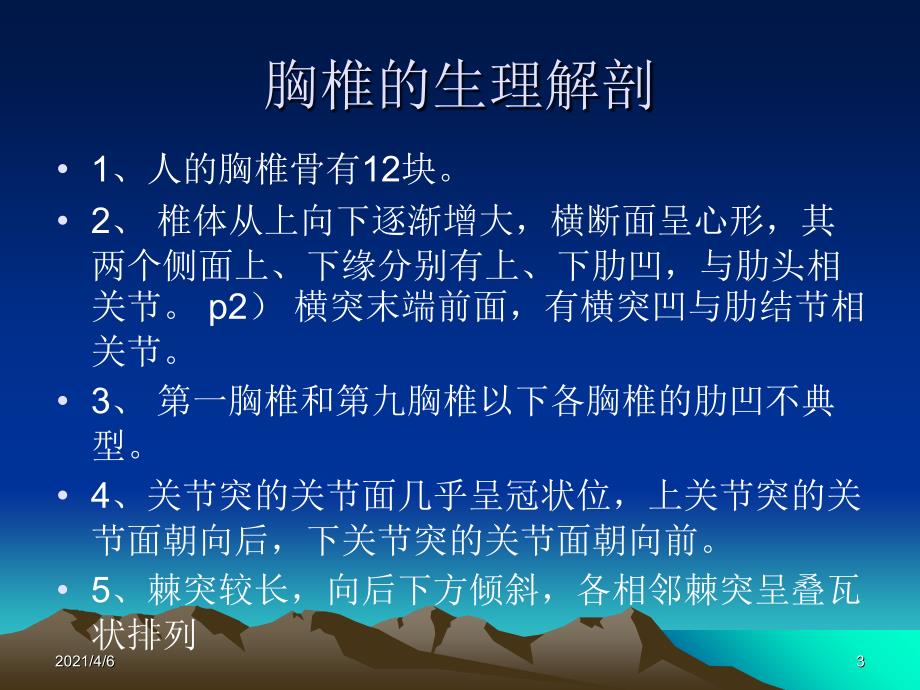 胸椎的生理解剖

• 1、人的胸椎骨有12块。

• 2、 椎体从上向下逐渐增大，横断面呈心形，其两个侧面上、下缘分别有上、下肋凹，与肋头相关节。 p2） 横突末端前面，有横突凹与肋结节相关节。

• 3、 第一胸椎和第九胸椎以下各胸椎的肋凹不典型。

• 4、关节突的关节面几乎呈冠状位，上关节突的关节面朝向后，下关节突的关节面朝向前。

• 5、棘突较长，向后下方倾斜，各相邻棘突呈叠瓦状排列

2021/4/6

3